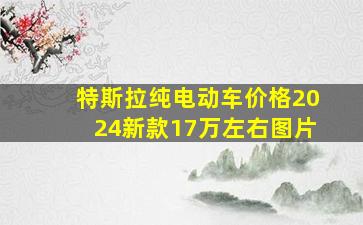 特斯拉纯电动车价格2024新款17万左右图片